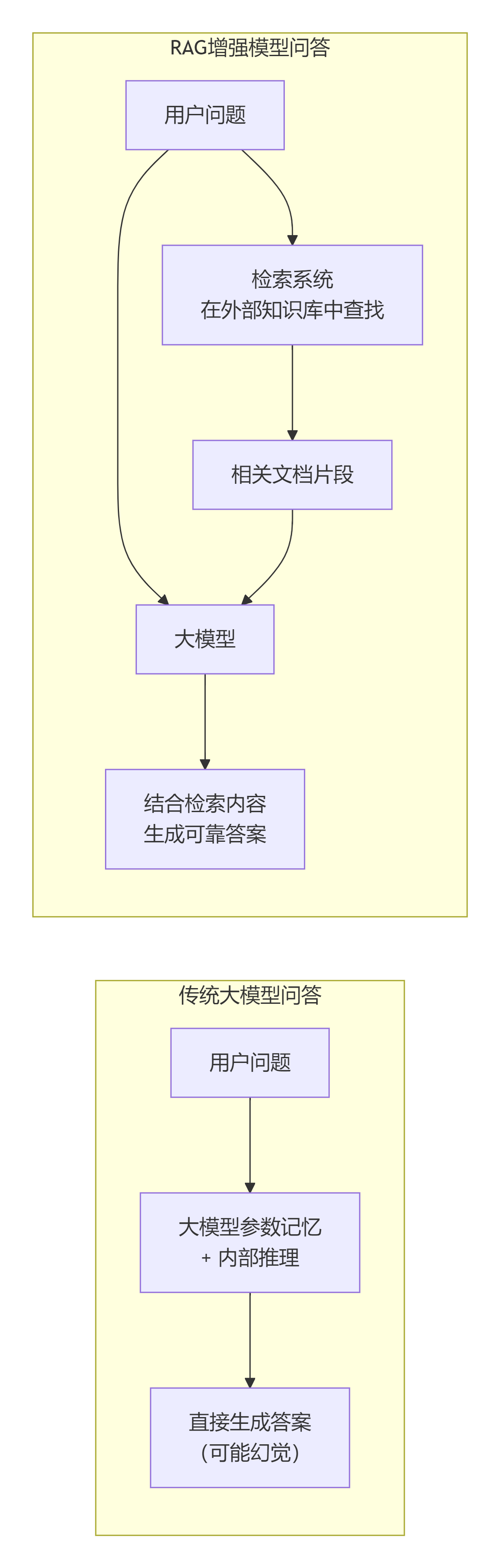 RAG增强模型问答

用户问题

检索系统
在外部知识库中查找

相关文档片段

大模型

结合检索内容
生成可靠答案

传统大模型问答

用户问题

大模型参数记忆
+ 内部推理

直接生成答案
（可能幻觉）